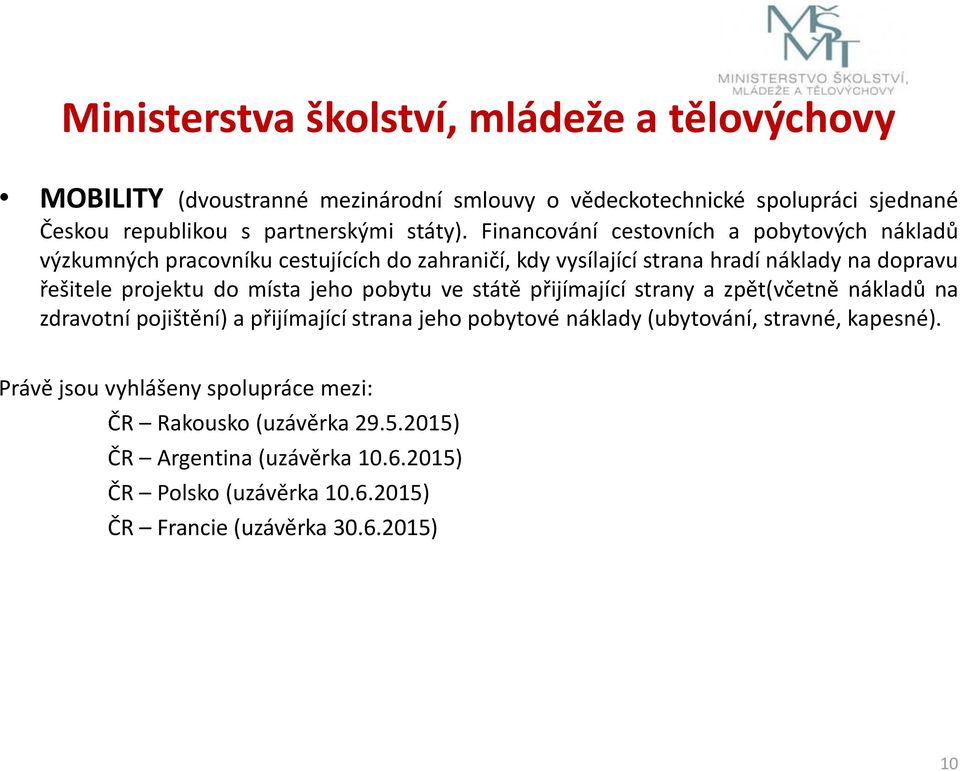 MŠMT
MINISTERSTVO ŠKOLSTVÍ, MLÁDEŽE A TĚLOVÝCHOVY

Ministerstva školství, mládeže a tělovýchovy

• MOBILITY (dvoustranné mezinárodní smlouvy o vědeckotechnické spolupráci sjednané Českou republikou s partnerskými státy). Financování cestovních a pobytových nákladů výzkumných pracovníku cestujících do zahraničí, kdy vysílající strana hradí náklady na dopravu řešitele projektu do místa jeho pobytu ve státě přijímající strany a zpět(včetně nákladů na zdravotní pojištění) a přijímající strana jeho pobytové náklady (ubytování, stravné, kapesné).

Právě jsou vyhlášeny spolupráce mezi:
ČR – Rakousko (uzávěrka 29.5.2015)
ČR – Argentina (uzávěrka 10.6.2015)
ČR – Polsko (uzávěrka 10.6.2015)
ČR – Francie (uzávěrka 30.6.2015)

10